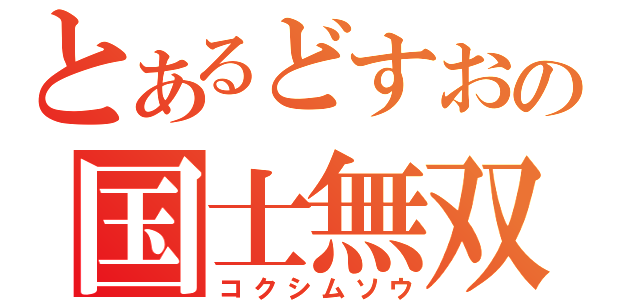 とあるどすおの
国士無双
コクシムソウ